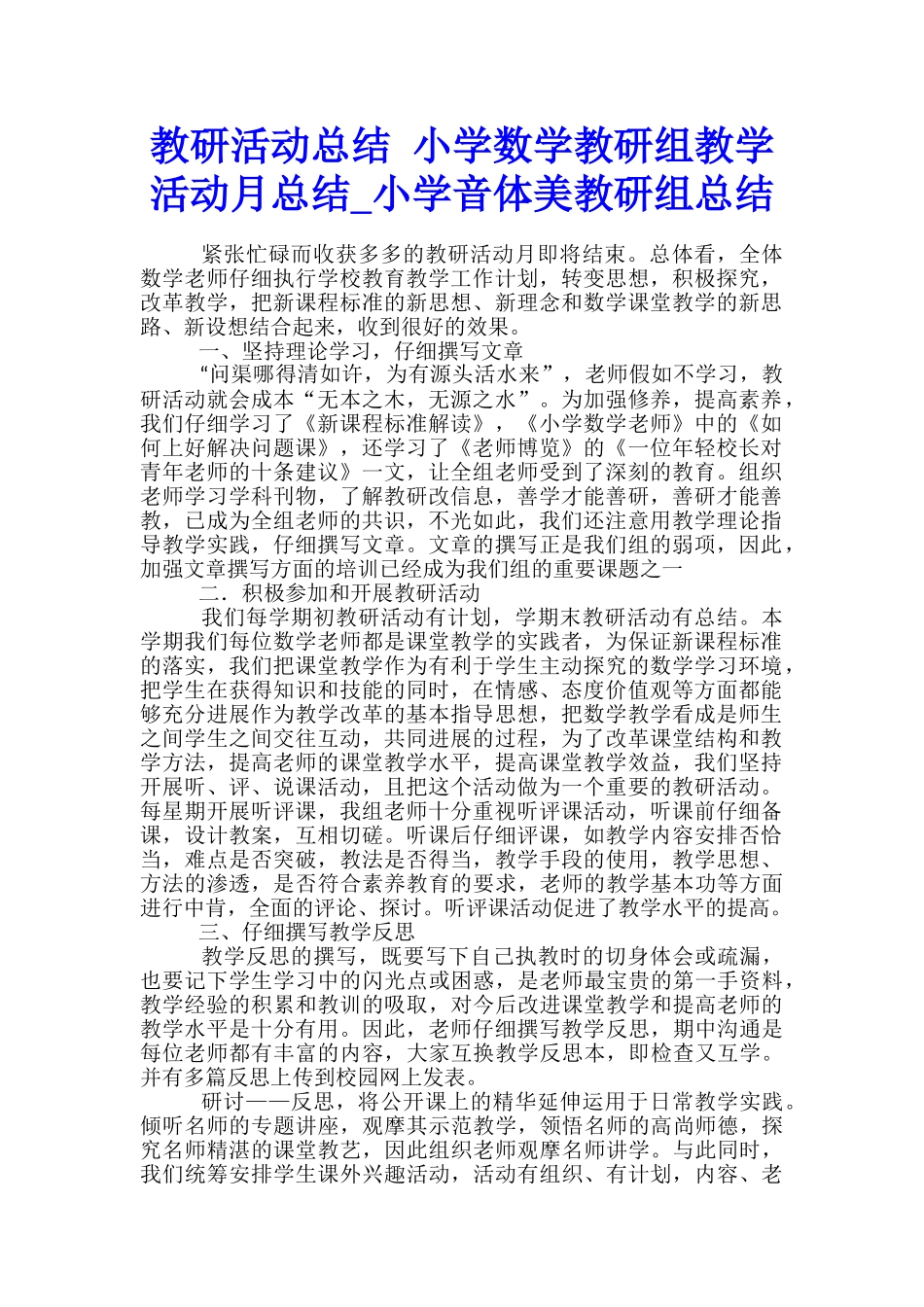 教研活动总结 小学数学教研组教学活动月总结_小学音体美教研组总结

紧张忙碌而收获多多的教研活动月即将结束。总体看，全体数学老师仔细执行学校教育教学工作计划，转变思想，积极探究，改革教学，把新课程标准的新思想、新理念和数学课堂教学的新思路、新设想结合起来，收到很好的效果。

一、坚持理论学习，仔细撰写文章

“问渠哪得清如许，为有源头活水来”，老师假如不学习，教研活动就会成本“无本之木，无源之水”。为加强修养，提高素养，我们仔细学习了《新课程标准解读》，《小学数学老师》中的《如何上好解决问题课》，还学习了《老师博览》的《一位年轻校长对青年老师的十条建议》一文，让全组老师受到了深刻的教育。组织老师学习学科刊物，了解教研改信息，善学才能善研，善研才能善教，已成为全组老师的共识，不光如此，我们还注意用教学理论指导教学实践，仔细撰写文章。文章的撰写正是我们组的弱项，因此，加强文章撰写方面的培训已经成为我们组的重要课题之一

二．积极参加和开展教研活动

我们每学期初教研活动有计划，学期末教研活动有总结。本学期我们每位数学老师都是课堂教学的实践者，为保证新课程标准的落实，我们把课堂教学作为有利于学生主动探究的数学学习环境，把学生在获得知识和技能的同时，在情感、态度价值观等方面都能够充分进展作为教学改革的基本指导思想，把数学教学看成是师生之间学生之间交往互动，共同进展的过程，为了改革课堂结构和教学方法，提高老师的课堂教学水平，提高课堂教学效益，我们坚持开展听、评、说课活动，且把这个活动做为一个重要的教研活动。每星期开展听评课，我组老师十分重视听评课活动，听课前仔细备课，设计教案，互相切磋。听课后仔细评课，如教学内容安排否恰当，难点是否突破，教法是否得当，教学手段的使用，教学思想、方法的渗透，是否符合素养教育的要求，老师的教学基本功等方面进行中肯，全面的评论、探讨。听评课活动促进了教学水平的提高。

三、仔细撰写教学反思

教学反思的撰写，既要写下自己执教时的切身体会或疏漏，也要记下学生学习中的闪光点或困惑，是老师最宝贵的第一手资料，教学经验的积累和教训的吸取，对今后改进课堂教学和提高老师的教学水平是十分有用。因此，老师仔细撰写教学反思，期中沟通是每位老师都有丰富的内容，大家互换教学反思本，即检查又互学。并有多篇反思上传到校园网上发表。

研讨——反思，将公开课上的精华延伸运用于日常教学实践。倾听名师的专题讲座，观摩其示范教学，领悟名师的高尚师德，探究名师精湛的课堂教艺，因此组织老师观摩名师讲学。与此同时，我们统筹安排学生课外兴趣活动，活动有组织、有计划，内容、老